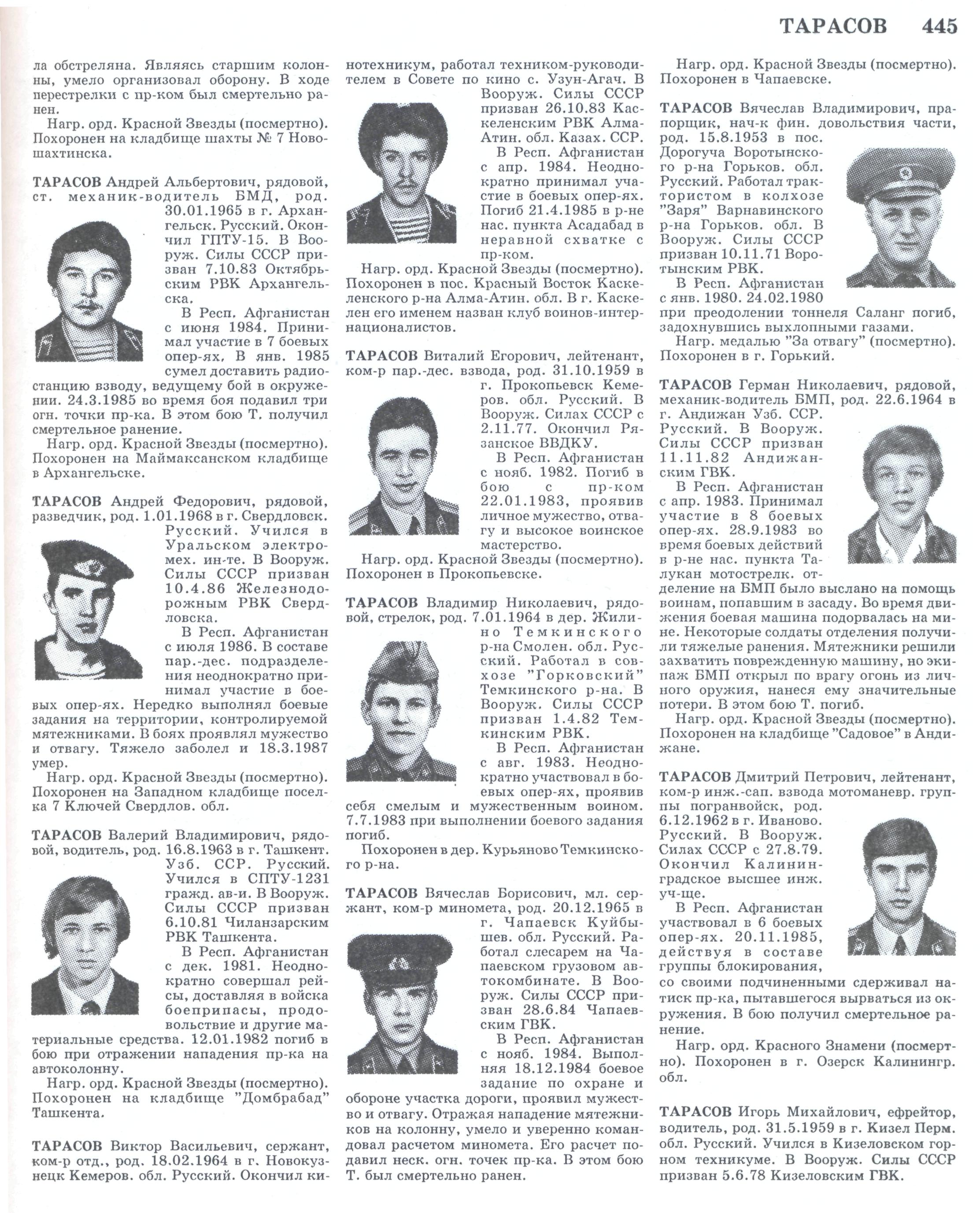 ТАРАСОВ 445

ла обстреляна. Являясь старшим колонны, умело организовал оборону. В ходе перестрелки с пр-ком был смертельно ранен.
Нагр. орд. Красной Звезды (посмертно). Похоронен на кладбище шахты № 7 Новошахтинска.

ТАРАСОВ Андрей Альбертович, рядовой, ст. механик-водитель БМД, род. 30.01.1965 в г. Архангельск. Русский. Окончил ГПТУ-15. В Вооруж. Силы СССР призван 7.10.83 Октябрьским РВК Архангельска.
В Респ. Афганистан с июня 1984. Принимал участие в 7 боевых опер-ях. В янв. 1985 сумел доставить радиостанцию взводу, ведущему бой в окружении. 24.3.1985 во время боя подавил три огн. точки пр-ка. В этом бою Т. получил смертельное ранение.
Нагр. орд. Красной Звезды (посмертно). Похоронен на Маймаксанском кладбище в Архангельске.

ТАРАСОВ Андрей Федорович, рядовой, разведчик, род. 1.01.1968 в г. Свердловск. Русский. Учился в Уральском электромех. ин-те. В Вооруж. Силы СССР призван 10.4.86 Железнодорожным РВК Свердловска.
В Респ. Афганистан с июля 1986. В составе пар.-дес. подразделения неоднократно принимал участие в боевых опер-ях. Нередко выполнял боевые задания на территории, контролируемой мятежниками. В боях проявлял мужество и отвагу. Тяжело заболел и 18.3.1987 умер.
Нагр. орд. Красной Звезды (посмертно). Похоронен на Западном кладбище поселка 7 Ключей Свердлов. обл.

ТАРАСОВ Валерий Владимирович, рядовой, водитель, род. 16.8.1963 в г. Ташкент. Узб. ССР. Русский. Учился в СПТУ-1231 гражд. ав-и. В Вооруж. Силы СССР призван 6.10.81 Чиланзарским РВК Ташкента.
В Респ. Афганистан с дек. 1981. Неоднократно совершал рейсы, доставляя в войска боеприпасы, продовольствие и другие материальные средства. 12.01.1982 погиб в бою при отражении нападения пр-ка на автоколонну.
Нагр. орд. Красной Звезды (посмертно). Похоронен на кладбище "Домбрабад" Ташкента.

ТАРАСОВ Виктор Васильевич, сержант, ком-р отд., род. 18.02.1964 в г. Новокузнецк Кемеров. обл. Русский. Окончил кинотехникум, работал техником-руководителем в Совете по кино с. Узун-Агач. В Вооруж. Силы СССР призван 26.10.83 Каскеленским РВК Алма-Атин. обл. Казах. ССР.
В Респ. Афганистан с апр. 1984. Неоднократно принимал участие в боевых опер-ях. Погиб 21.4.1985 в р-не нас. пункта Асадабад в неравной схватке с пр-ком.
Нагр. орд. Красной Звезды (посмертно). Похоронен в пос. Красный Восток Каскеленского р-на Алма-Атин. обл. В г. Каскелен его именем назван клуб воинов-интернационалистов.

ТАРАСОВ Виталий Егорович, лейтенант, ком-р пар.-дес. взвода, род. 31.10.1959 в г. Прокопьевск Кемеров. обл. Русский. В Вооруж. Силах СССР с 2.11.77. Окончил Рязанское ВВДКУ.
В Респ. Афганистан с нояб. 1982. Погиб в бою с пр-ком 22.01.1983, проявив личное мужество, отвагу и высокое воинское мастерство.
Нагр. орд. Красной Звезды (посмертно). Похоронен в Прокопьевске.

ТАРАСОВ Владимир Николаевич, рядовой, стрелок, род. 7.01.1964 в дер. Жилино Темкинского р-на Смолен. обл. Русский. Работал в совхозе "Горковский" Темкинского р-на. В Вооруж. Силы СССР призван 1.4.82 Темкинским РВК.
В Респ. Афганистан с авг. 1983. Неоднократно участвовал в боевых опер-ях, проявив себя смелым и мужественным воином. 7.7.1983 при выполнении боевого задания погиб.
Похоронен в дер. Курьяново Темкинского р-на.

ТАРАСОВ Вячеслав Борисович, мл. сержант, ком-р миномета, род. 20.12.1965 в г. Чапаевск Куйбышев. обл. Русский. Работал слесарем на Чапаевском грузовом автокомбинате. В Вооруж. Силы СССР призван 28.6.84 Чапаевским ГВК.
В Респ. Афганистан с нояб. 1984. Выполняя 18.12.1984 боевое задание по охране и обороне участка дороги, проявил мужество и отвагу. Отражая нападение мятежников на колонну, умело и уверенно командовал расчетом миномета. Его расчет подавил неск. огн. точек пр-ка. В этом бою Т. был смертельно ранен.
Нагр. орд. Красной Звезды (посмертно). Похоронен в Чапаевске.

ТАРАСОВ Вячеслав Владимирович, прапорщик, нач-к фин. довольствия части, род. 15.8.1953 в пос. Дорогуча Воротынского р-на Горьков. обл. Русский. Работал трактористом в колхозе "Заря" Варнавинского р-на Горьков. обл. В Вооруж. Силы СССР призван 10.11.71 Воротынским РВК.
В Респ. Афганистан с янв. 1980. 24.02.1980 при преодолении тоннеля Саланг погиб, задохнувшись выхлопными газами.
Нагр. медалью "За отвагу" (посмертно). Похоронен в г. Горький.

ТАРАСОВ Герман Николаевич, рядовой, механик-водитель БМП, род. 22.6.1964 в г. Андижан Узб. ССР. Русский. В Вооруж. Силы СССР призван 11.11.82 Андижанским ГВК.
В Респ. Афганистан с апр. 1983. Принимал участие в 8 боевых опер-ях. 28.9.1983 во время боевых действий в р-не нас. пункта Талукан мотострелк. отделение на БМП было выслано на помощь воинам, попавшим в засаду. Во время движения боевая машина подорвалась на мине. Некоторые солдаты отделения получили тяжелые ранения. Мятежники решили захватить поврежденную машину, но экипаж БМП открыл по врагу огонь из личного оружия, нанеся ему значительные потери. В этом бою Т. погиб.
Нагр. орд. Красной Звезды (посмертно). Похоронен на кладбище "Садовое" в Андижане.

ТАРАСОВ Дмитрий Петрович, лейтенант, ком-р инж.-сап. взвода мотоманевр. группы погранвойск, род. 6.12.1962 в г. Иваново. Русский. В Вооруж. Силах СССР с 27.8.79. Окончил Калининградское высшее инж. уч-ще.
В Респ. Афганистан участвовал в 6 боевых опер-ях. 20.11.1985, действуя в составе группы блокирования, со своими подчиненными сдерживал натиск пр-ка, пытавшегося вырваться из окружения. В бою получил смертельное ранение.
Нагр. орд. Красного Знамени (посмертно). Похоронен в г. Озерск Калинингр. обл.

ТАРАСОВ Игорь Михайлович, ефрейтор, водитель, род. 31.5.1959 в г. Кизел Перм. обл. Русский. Учился в Кизеловском горном техникуме. В Вооруж. Силы СССР призван 5.6.78 Кизеловским ГВК.